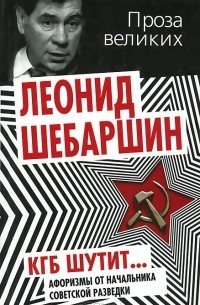 Проза великих

ЛЕОНИД ШЕБАРШИН

КГБ ШУТИТ...

АФОРИЗМЫ ОТ НАЧАЛЬНИКА СОВЕТСКОЙ РАЗВЕДКИ